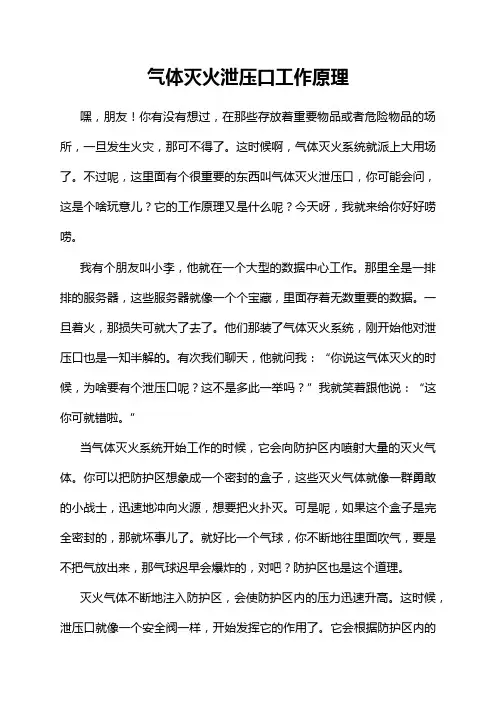 气体灭火泄压口工作原理

嘿，朋友！你有没有想过，在那些存放着重要物品或者危险物品的场所，一旦发生火灾，那可不得了。这时候啊，气体灭火系统就派上大用场了。不过呢，这里面有个很重要的东西叫气体灭火泄压口，你可能会问，这是个啥玩意儿？它的工作原理又是什么呢？今天呀，我就来给你好好唠唠。

我有个朋友叫小李，他就在一个大型的数据中心工作。那里全是一排排的服务器，这些服务器就像一个个宝藏，里面存着无数重要的数据。一旦着火，那损失可就大了去了。他们那装了气体灭火系统，刚开始他对泄压口也是一知半解的。有次我们聊天，他就问我：“你说这气体灭火的时候，为啥要有个泄压口呢？这不是多此一举吗？”我就笑着跟他说：“这你可就错啦。“

当气体灭火系统开始工作的时候，它会向防护区内喷射大量的灭火气体。你可以把防护区想象成一个密封的盒子，这些灭火气体就像一群勇敢的小战士，迅速地冲向火源，想要把火扑灭。可是呢，如果这个盒子是完全密封的，那就坏事儿了。就好比一个气球，你不断地往里面吹气，要是不把气放出来，那气球迟早会爆炸的，对吧？防护区也是这个道理。

灭火气体不断地注入防护区，会使防护区内的压力迅速升高。这时候，泄压口就像一个安全阀一样，开始发挥它的作用了。它会根据防护区内的